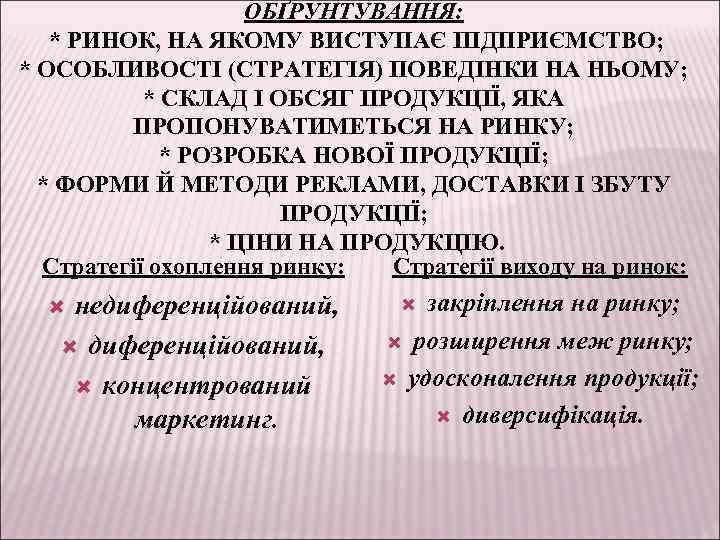 ОБҐРУНТУВАННЯ:
* РИНОК, НА ЯКОМУ ВИСТУПАЄ ПІДПРИЄМСТВО;
* ОСОБЛИВОСТІ (СТРАТЕГІЯ) ПОВЕДІНКИ НА НЬОМУ;
* СКЛАД І ОБСЯГ ПРОДУКЦІЇ, ЯКА ПРОПОНУВАТИМЕТЬСЯ НА РИНКУ;
* РОЗРОБКА НОВОЇ ПРОДУКЦІЇ;
* ФОРМИ Й МЕТОДИ РЕКЛАМИ, ДОСТАВКИ І ЗБУТУ ПРОДУКЦІЇ;
* ЦІНИ НА ПРОДУКЦІЮ.

Стратегії охоплення ринку:
недиференційований,
диференційований,
концентрований маркетинг.

Стратегії виходу на ринок:
закріплення на ринку;
розширення меж ринку;
удосконалення продукції;
диверсифікація.